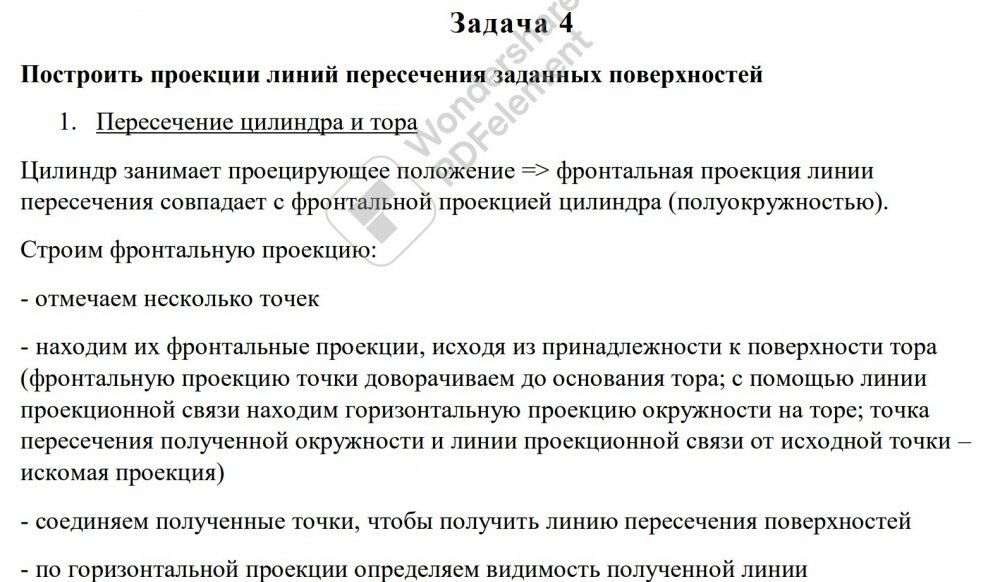 Задача 4

Построить проекции линий пересечения заданных поверхностей

1. Пересечение цилиндра и тора

Цилиндр занимает проецирующее положение => фронтальная проекция линии пересечения совпадает с фронтальной проекцией цилиндра (полуокружностью).

Строим фронтальную проекцию:

- отмечаем несколько точек

- находим их фронтальные проекции, исходя из принадлежности к поверхности тора (фронтальную проекцию точки доворачиваем до основания тора; с помощью линии проекционной связи находим горизонтальную проекцию окружности на торе; точка пересечения полученной окружности и линии проекционной связи от исходной точки – искомая проекция)

- соединяем полученные точки, чтобы получить линию пересечения поверхностей

- по горизонтальной проекции определяем видимость полученной линии

Wondershare PDFelement